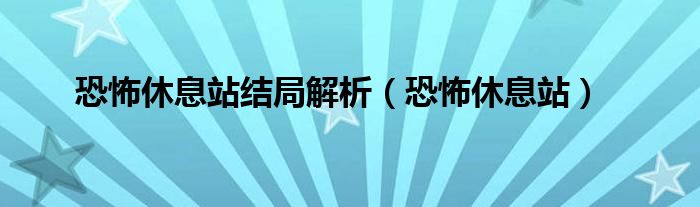 恐怖休息站结局解析（恐怖休息站）